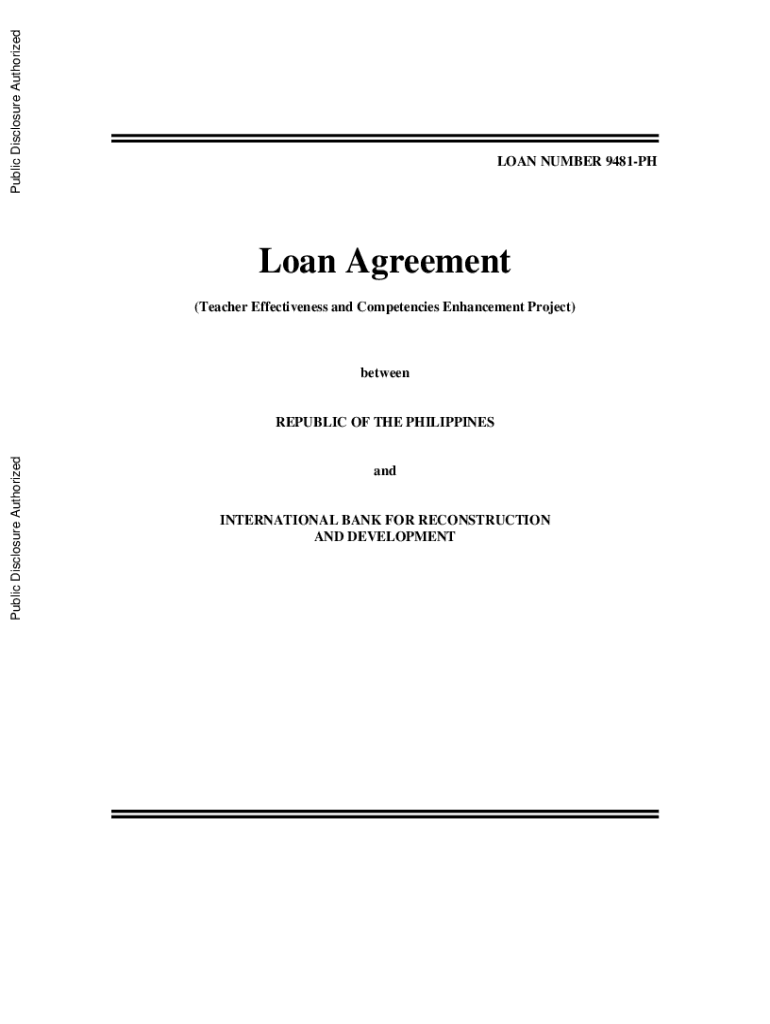 Public Disclosure Authorized

Public Disclosure Authorized

LOAN NUMBER 9481-PH

Loan Agreement

(Teacher Effectiveness and Competencies Enhancement Project)

between

REPUBLIC OF THE PHILIPPINES

and

INTERNATIONAL BANK FOR RECONSTRUCTION AND DEVELOPMENT